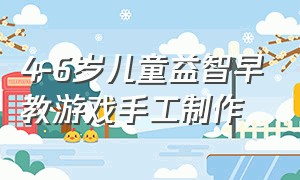 4-6岁儿童益智早教游戏手工制作